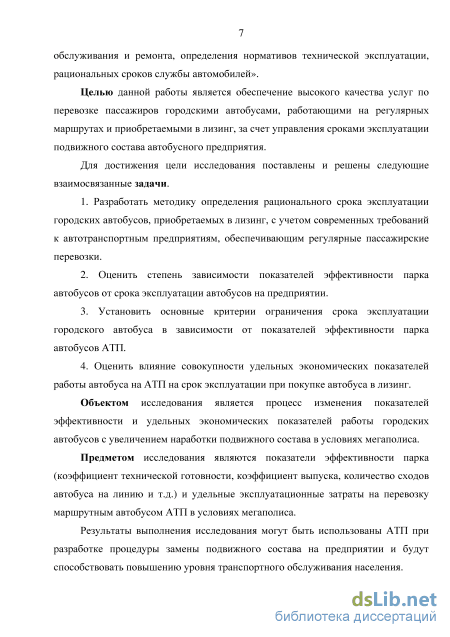 7

обслуживания и ремонта, определения нормативов технической эксплуатации, рациональных сроков службы автомобилей».

Целью данной работы является обеспечение высокого качества услуг по перевозке пассажиров городскими автобусами, работающими на регулярных маршрутах и приобретаемыми в лизинг, за счет управления сроками эксплуатации подвижного состава автобусного предприятия.

Для достижения цели исследования поставлены и решены следующие взаимосвязанные задачи.

1. Разработать методику определения рационального срока эксплуатации городских автобусов, приобретаемых в лизинг, с учетом современных требований к автотранспортным предприятиям, обеспечивающим регулярные пассажирские перевозки.

2. Оценить степень зависимости показателей эффективности парка автобусов от срока эксплуатации автобусов на предприятии.

3. Установить основные критерии ограничения срока эксплуатации городского автобуса в зависимости от показателей эффективности парка автобусов АТП.

4. Оценить влияние совокупности удельных экономических показателей работы автобуса на АТП на срок эксплуатации при покупке автобуса в лизинг.

Объектом исследования является процесс изменения показателей эффективности и удельных экономических показателей работы городских автобусов с увеличением наработки подвижного состава в условиях мегаполиса.

Предметом исследования являются показатели эффективности парка (коэффициент технической готовности, коэффициент выпуска, количество сходов автобуса на линию и т.д.) и удельные эксплуатационные затраты на перевозку маршрутным автобусом АТП в условиях мегаполиса.

Результаты выполнения исследования могут быть использованы АТП при разработке процедуры замены подвижного состава на предприятии и будут способствовать повышению уровня транспортного обслуживания населения.

dsLib.net
библиотека диссертаций